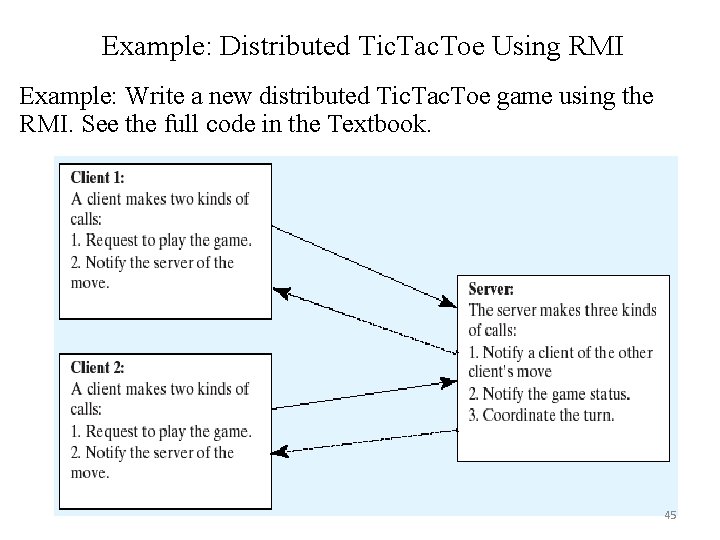 Example: Distributed TicTacToe Using RMI

Example: Write a new distributed TicTacToe game using the RMI. See the full code in the Textbook.

Client 1:
A client makes two kinds of calls:
1. Request to play the game.
2. Notify the server of the move.

Client 2:
A client makes two kinds of calls:
1. Request to play the game.
2. Notify the server of the move.

Server:
The server makes three kinds of calls:
1. Notify a client of the other client's move
2. Notify the game status.
3. Coordinate the turn.

45